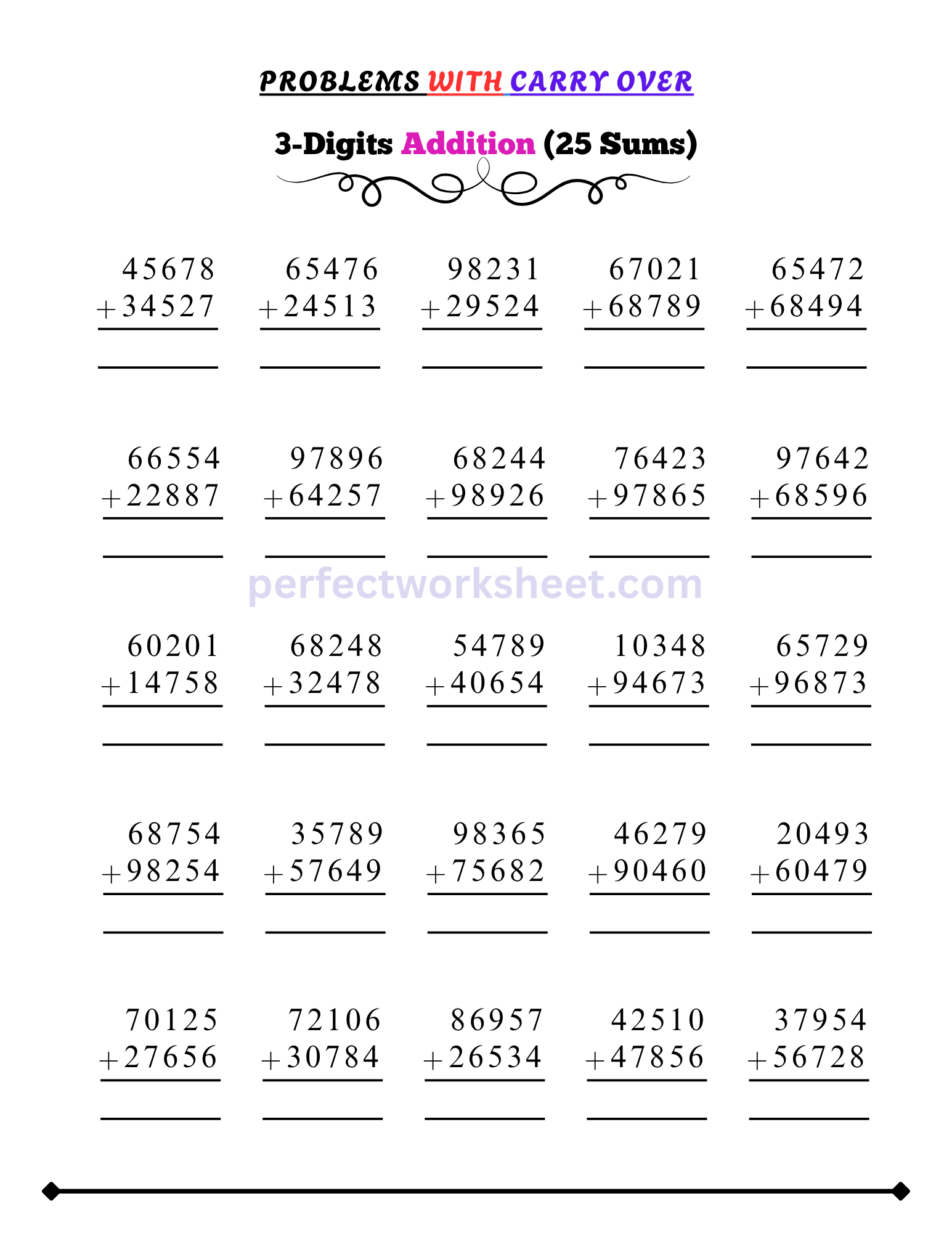 PROBLEMS WITH CARRY OVER

3-Digits Addition (25 Sums)

45678
+34527

65476
+24513

98231
+29524

67021
+68789

65472
+68494

66554
+22887

97896
+64257

68244
+98926

76423
+97865

97642
+68596

perfectworksheet.com

60201
+14758

68248
+32478

54789
+40654

10348
+94673

65729
+96873

68754
+98254

35789
+57649

98365
+75682

46279
+90460

20493
+60479

70125
+27656

72106
+30784

86957
+26534

42510
+47856

37954
+56728